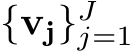 $\{\mathbf{v_j}\}_{j=1}^{J}$